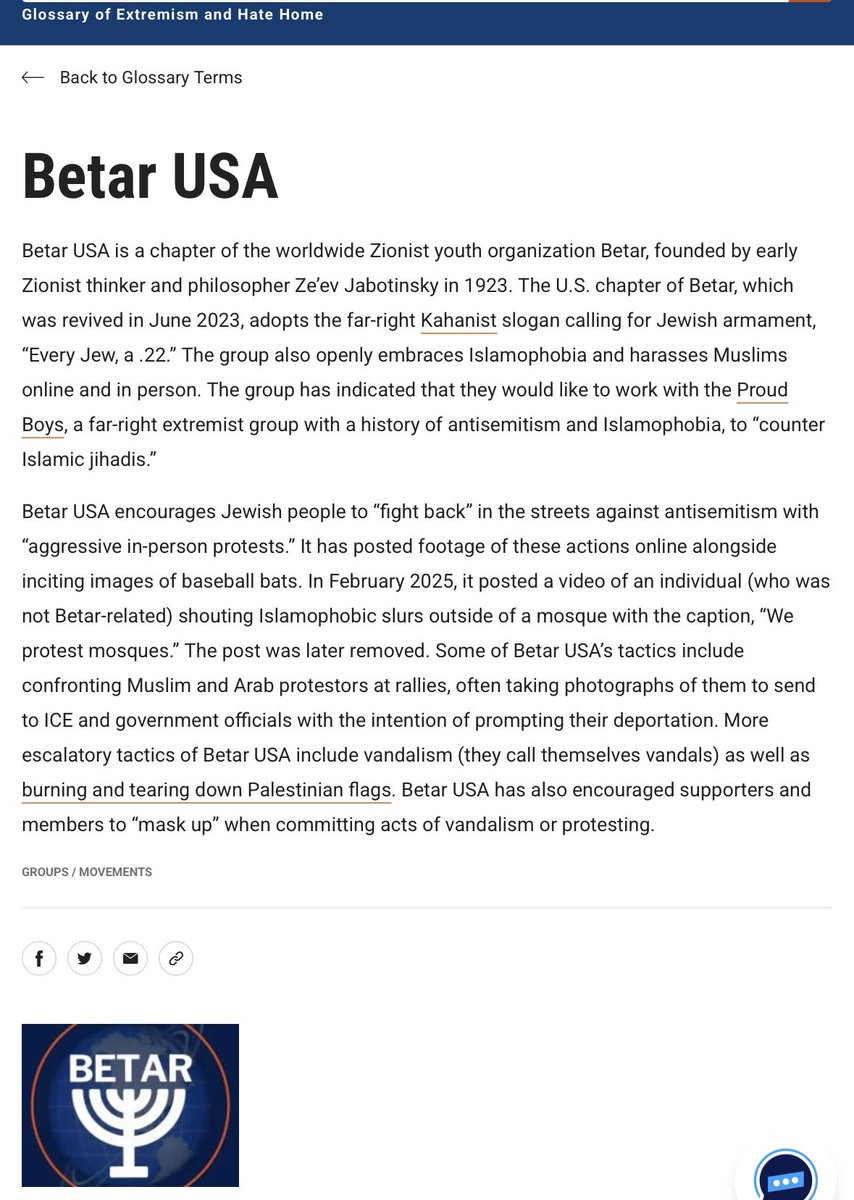 Glossary of Extremism and Hate Home

Back to Glossary Terms

Betar USA

Betar USA is a chapter of the worldwide Zionist youth organization Betar, founded by early Zionist thinker and philosopher Ze'ev Jabotinsky in 1923. The U.S. chapter of Betar, which was revived in June 2023, adopts the far-right Kahanist slogan calling for Jewish armament, "Every Jew, a .22." The group also openly embraces Islamophobia and harasses Muslims online and in person. The group has indicated that they would like to work with the Proud Boys, a far-right extremist group with a history of antisemitism and Islamophobia, to "counter Islamic jihadis."

Betar USA encourages Jewish people to "fight back" in the streets against antisemitism with "aggressive in-person protests." It has posted footage of these actions online alongside inciting images of baseball bats. In February 2025, it posted a video of an individual (who was not Betar-related) shouting Islamophobic slurs outside of a mosque with the caption, "We protest mosques." The post was later removed. Some of Betar USA's tactics include confronting Muslim and Arab protestors at rallies, often taking photographs of them to send to ICE and government officials with the intention of prompting their deportation. More escalatory tactics of Betar USA include vandalism (they call themselves vandals) as well as burning and tearing down Palestinian flags. Betar USA has also encouraged supporters and members to "mask up" when committing acts of vandalism or protesting.

GROUPS / MOVEMENTS

BETAR